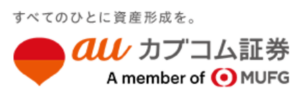 すべてのひとに資産形成を。

au カブコム証券

A member of MUFG